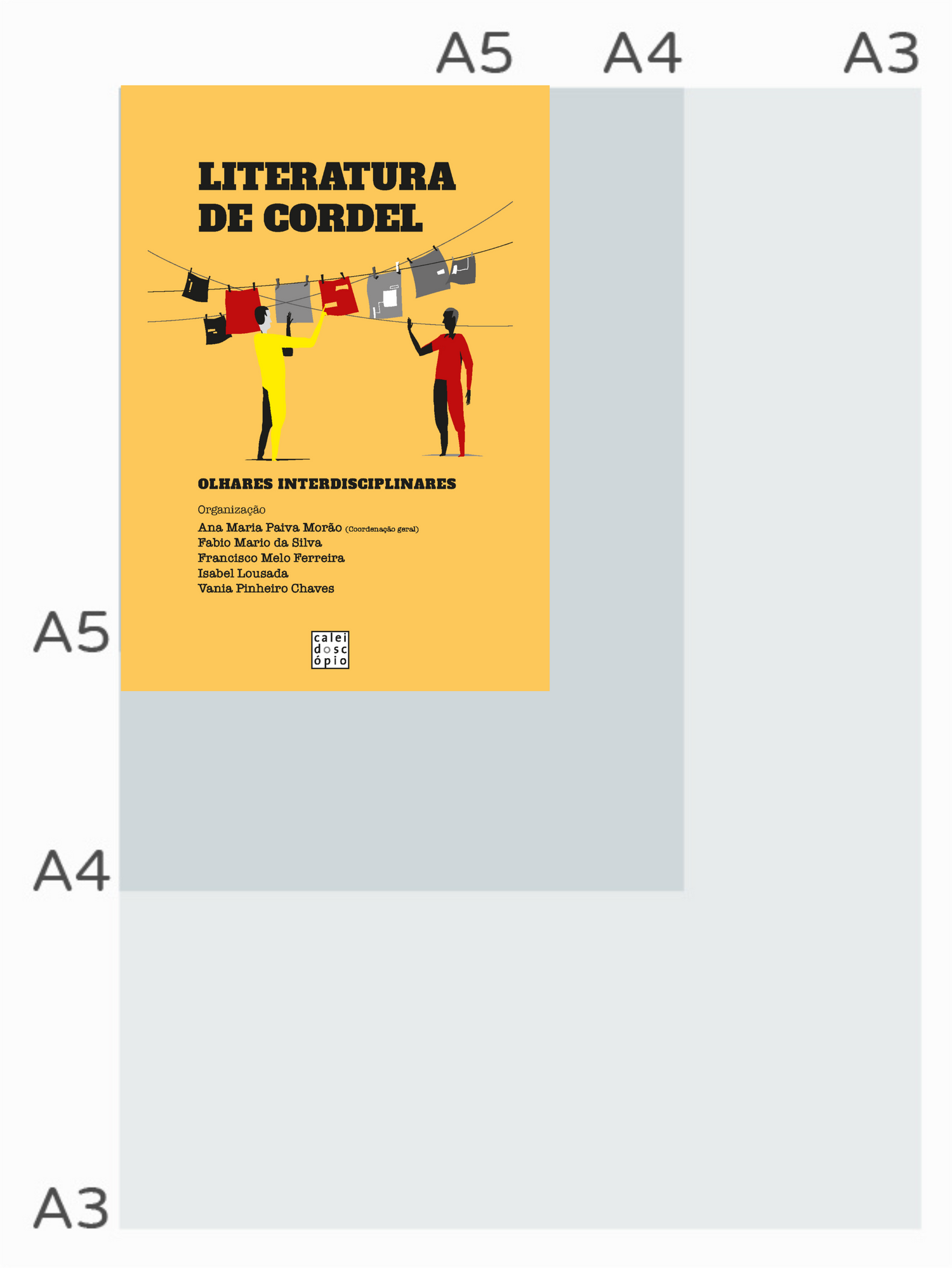 A5 A4 A3

LITERATURA DE CORDEL

OLHARES INTERDISCIPLINARES

Organização
Ana Maria Paiva Morão (Coordenação geral)
Fabio Mario da Silva
Francisco Melo Ferreira
Isabel Lousada
Vania Pinheiro Chaves

calei
dosc
ópio

A5

A4

A3